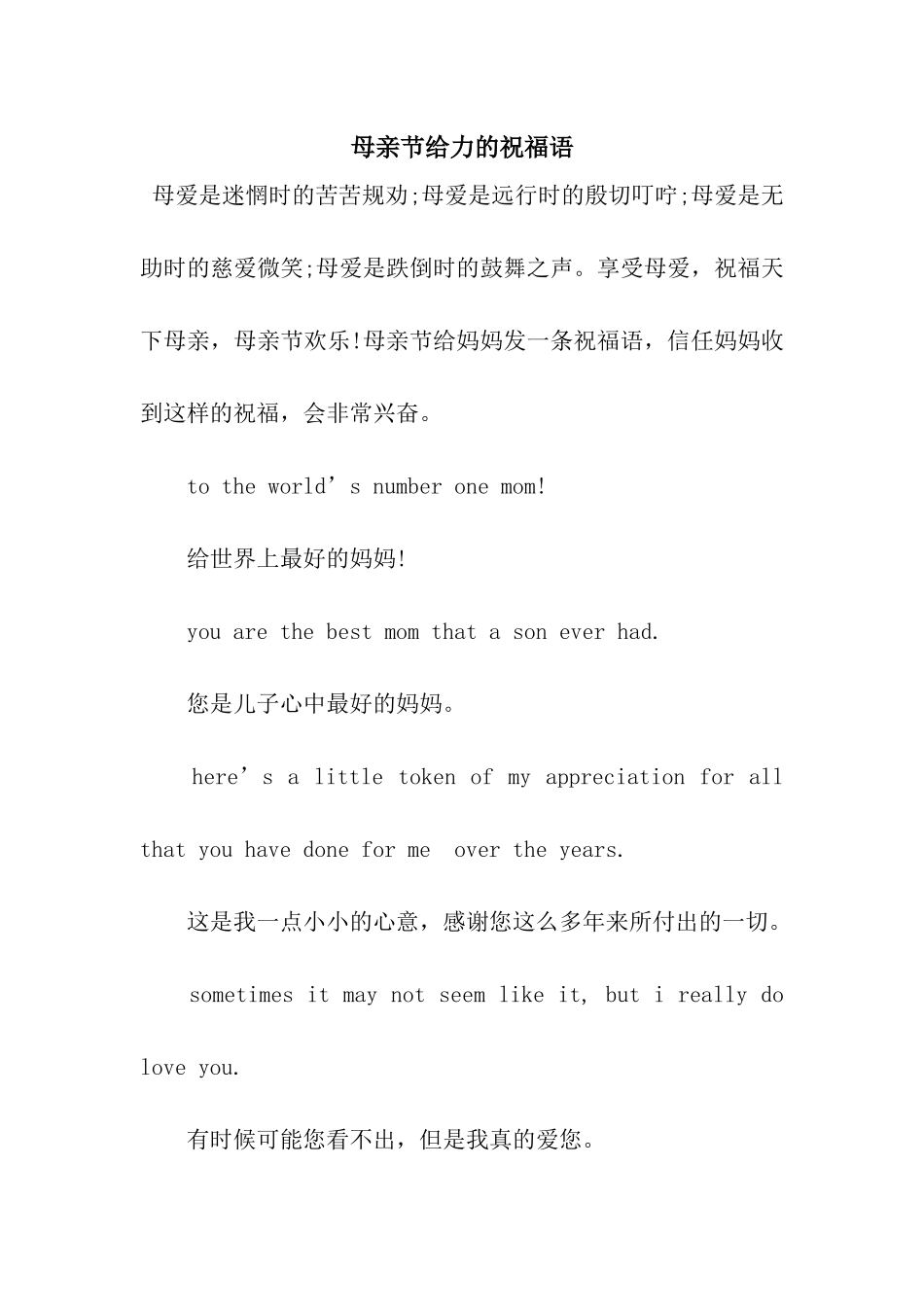 母亲节给力的祝福语

母爱是迷惘时的苦苦规劝;母爱是远行时的殷切叮咛;母爱是无助时的慈爱微笑;母爱是跌倒时的鼓舞之声。享受母爱，祝福天下母亲，母亲节欢乐!母亲节给妈妈发一条祝福语，信任妈妈收到这样的祝福，会非常兴奋。

to the world’s number one mom!

给世界上最好的妈妈!

you are the best mom that a son ever had.

您是儿子心中最好的妈妈。

here’s a little token of my appreciation for all that you have done for me over the years.

这是我一点小小的心意，感谢您这么多年来所付出的一切。

sometimes it may not seem like it, but i really do love you.

有时候可能您看不出，但是我真的爱您。